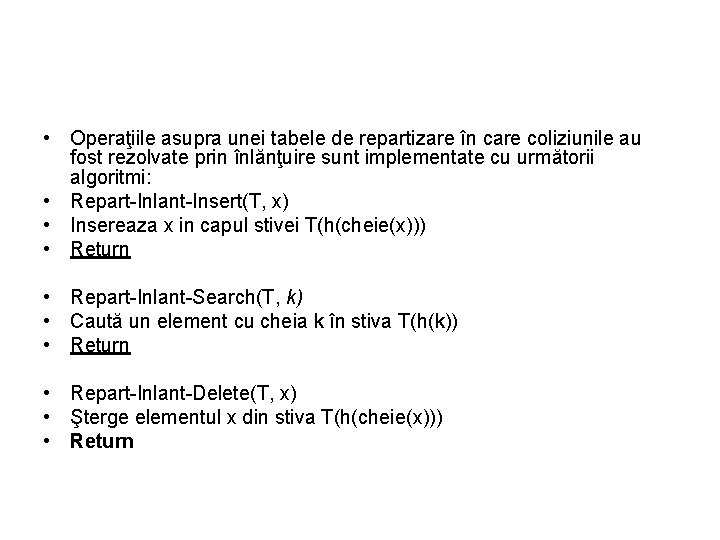 • Operaţiile asupra unei tabele de repartizare în care coliziunile au fost rezolvate prin înlănţuire sunt implementate cu următorii algoritmi:
• Repart-Inlant-Insert(T, x)
• Insereaza x in capul stivei T(h(cheie(x)))
• Return

• Repart-Inlant-Search(T, k)
• Caută un element cu cheia k în stiva T(h(k))
• Return

• Repart-Inlant-Delete(T, x)
• Şterge elementul x din stiva T(h(cheie(x)))
• Return